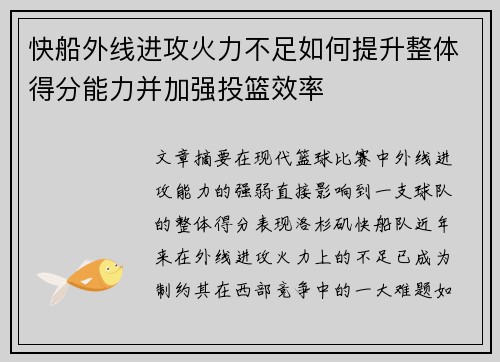 快船外线进攻火力不足如何提升整体得分能力并加强投篮效率

文章摘要在现代篮球比赛中外线进攻能力的强弱直接影响到一支球队的整体得分表现洛杉矶快船队近年来在外线进攻火力上的不足已成为制约其在西部竞争中的一大难题如